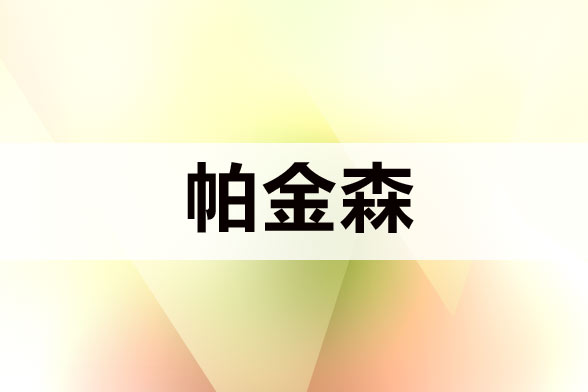 帕金森